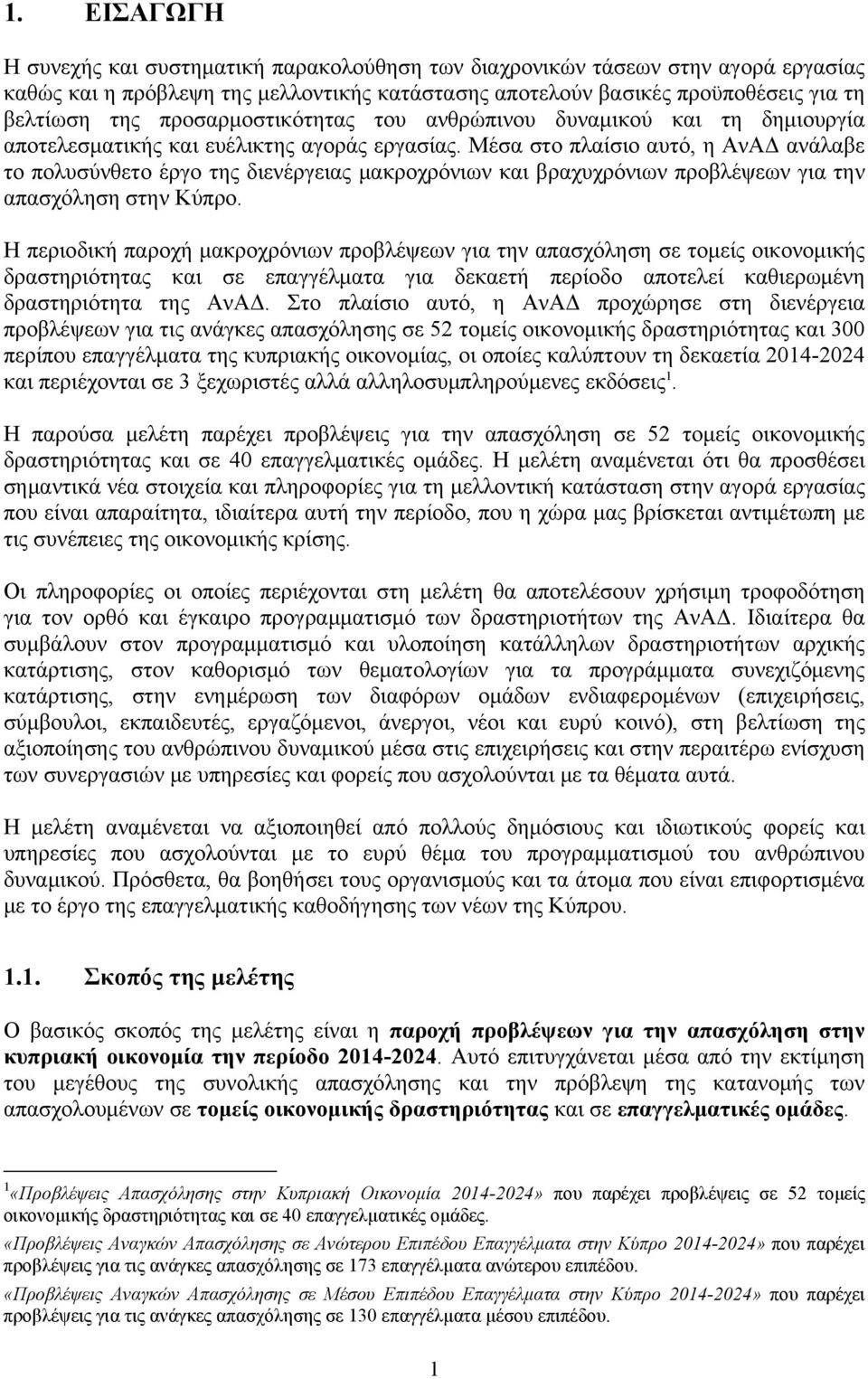 1. ΕΙΣΑΓΩΓΗ

Η συνεχής και συστηματική παρακολούθηση των διαχρονικών τάσεων στην αγορά εργασίας καθώς και η πρόβλεψη της μελλοντικής κατάστασης αποτελούν βασικές προϋποθέσεις για τη βελτίωση της προσαρμοστικότητας του ανθρώπινου δυναμικού και τη δημιουργία αποτελεσματικής και ευέλικτης αγοράς εργασίας. Μέσα στο πλαίσιο αυτό, η ΑνΑΔ ανάλαβε το πολυσύνθετο έργο της διενέργειας μακροχρόνιων και βραχυχρόνιων προβλέψεων για την απασχόληση στην Κύπρο.

Η περιοδική παροχή μακροχρόνιων προβλέψεων για την απασχόληση σε τομείς οικονομικής δραστηριότητας και σε επαγγέλματα για δεκαετή περίοδο αποτελεί καθιερωμένη δραστηριότητα της ΑνΑΔ. Στο πλαίσιο αυτό, η ΑνΑΔ προχώρησε στη διενέργεια προβλέψεων για τις ανάγκες απασχόλησης σε 52 τομείς οικονομικής δραστηριότητας και 300 περίπου επαγγέλματα της κυπριακής οικονομίας, οι οποίες καλύπτουν τη δεκαετία 2014-2024 και περιέχονται σε 3 ξεχωριστές αλλά αλληλοσυμπληρούμενες εκδόσεις$^1$.

Η παρούσα μελέτη παρέχει προβλέψεις για την απασχόληση σε 52 τομείς οικονομικής δραστηριότητας και σε 40 επαγγελματικές ομάδες. Η μελέτη αναμένεται ότι θα προσθέσει σημαντικά νέα στοιχεία και πληροφορίες για τη μελλοντική κατάσταση στην αγορά εργασίας που είναι απαραίτητα, ιδιαίτερα αυτή την περίοδο, που η χώρα μας βρίσκεται αντιμέτωπη με τις συνέπειες της οικονομικής κρίσης.

Οι πληροφορίες οι οποίες περιέχονται στη μελέτη θα αποτελέσουν χρήσιμη τροφοδότηση για τον ορθό και έγκαιρο προγραμματισμό των δραστηριοτήτων της ΑνΑΔ. Ιδιαίτερα θα συμβάλουν στον προγραμματισμό και υλοποίηση κατάλληλων δραστηριοτήτων αρχικής κατάρτισης, στον καθορισμό των θεματολογίων για τα προγράμματα συνεχιζόμενης κατάρτισης, στην ενημέρωση των διαφόρων ομάδων ενδιαφερομένων (επιχειρήσεις, σύμβουλοι, εκπαιδευτές, εργαζόμενοι, άνεργοι, νέοι και ευρύ κοινό), στη βελτίωση της αξιοποίησης του ανθρώπινου δυναμικού μέσα στις επιχειρήσεις και στην περαιτέρω ενίσχυση των συνεργασιών με υπηρεσίες και φορείς που ασχολούνται με τα θέματα αυτά.

Η μελέτη αναμένεται να αξιοποιηθεί από πολλούς δημόσιους και ιδιωτικούς φορείς και υπηρεσίες που ασχολούνται με το ευρύ θέμα του προγραμματισμού του ανθρώπινου δυναμικού. Πρόσθετα, θα βοηθήσει τους οργανισμούς και τα άτομα που είναι επιφορτισμένα με το έργο της επαγγελματικής καθοδήγησης των νέων της Κύπρου.

1.1. Σκοπός της μελέτης

Ο βασικός σκοπός της μελέτης είναι η παροχή προβλέψεων για την απασχόληση στην κυπριακή οικονομία την περίοδο 2014-2024. Αυτό επιτυγχάνεται μέσα από την εκτίμηση του μεγέθους της συνολικής απασχόλησης και την πρόβλεψη της κατανομής των απασχολουμένων σε τομείς οικονομικής δραστηριότητας και σε επαγγελματικές ομάδες.

$^1$«Προβλέψεις Απασχόλησης στην Κυπριακή Οικονομία 2014-2024» που παρέχει προβλέψεις σε 52 τομείς οικονομικής δραστηριότητας και σε 40 επαγγελματικές ομάδες.

«Προβλέψεις Αναγκών Απασχόλησης σε Ανώτερου Επιπέδου Επαγγέλματα στην Κύπρο 2014-2024» που παρέχει προβλέψεις για τις ανάγκες απασχόλησης σε 173 επαγγέλματα ανώτερου επιπέδου.

«Προβλέψεις Αναγκών Απασχόλησης σε Μέσου Επιπέδου Επαγγέλματα στην Κύπρο 2014-2024» που παρέχει προβλέψεις για τις ανάγκες απασχόλησης σε 130 επαγγέλματα μέσου επιπέδου.

1